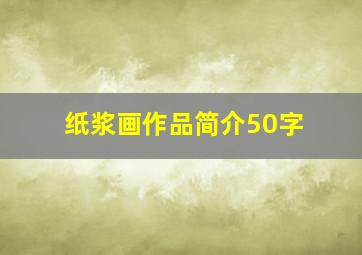 纸浆画作品简介50字